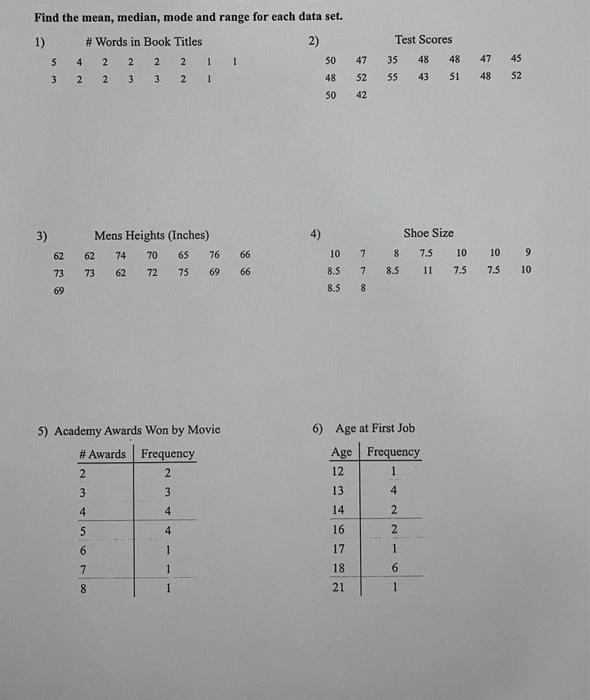 Find the mean, median, mode and range for each data set.

1) # Words in Book Titles

5 4 2 2 2 2 1 1
3 2 2 3 3 2 1

2) Test Scores

50 47 35 48 48 47 45
48 52 55 43 51 48 52
50 42

3) Mens Heights (Inches)

62 62 74 70 65 76 66
73 73 62 72 75 69 66
69

4) Shoe Size

10 7 8 7.5 10 10 9
8.5 7 8.5 11 7.5 7.5 10
8.5 8

5) Academy Awards Won by Movie

| # Awards | Frequency |
|---|---|
| 2 | 2 |
| 3 | 3 |
| 4 | 4 |
| 5 | 4 |
| 6 | 1 |
| 7 | 1 |
| 8 | 1 |

6) Age at First Job

| Age | Frequency |
|---|---|
| 12 | 1 |
| 13 | 4 |
| 14 | 2 |
| 16 | 2 |
| 17 | 1 |
| 18 | 6 |
| 21 | 1 |